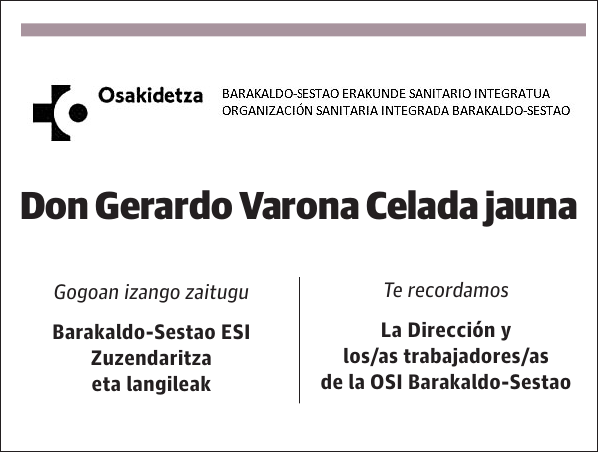 Osakidetza

BARAKALDO-SESTAO ERAKUNDE SANITARIO INTEGRATUA
ORGANIZACIÓN SANITARIA INTEGRADA BARAKALDO-SESTAO

Don Gerardo Varona Celada jauna

Gogoan izango zaitugu

Barakaldo-Sestao ESI
Zuzendaritza
eta langileak

Te recordamos

La Dirección y
los/as trabajadores/as
de la OSI Barakaldo-Sestao